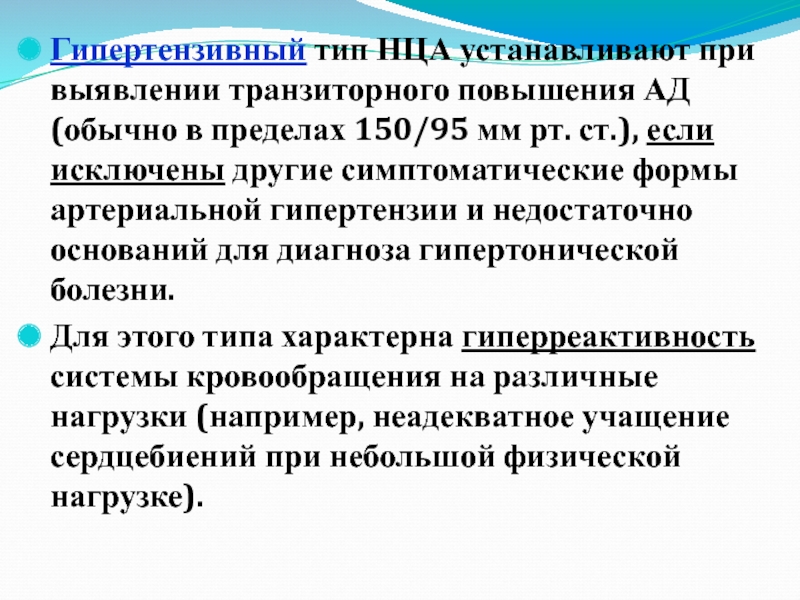 Гипертензивный тип НЦА устанавливают при выявлении транзиторного повышения АД (обычно в пределах 150/95 мм рт. ст.), если исключены другие симптоматические формы артериальной гипертензии и недостаточно оснований для диагноза гипертонической болезни.

Для этого типа характерна гиперреактивность системы кровообращения на различные нагрузки (например, неадекватное учащение сердцебиений при небольшой физической нагрузке).